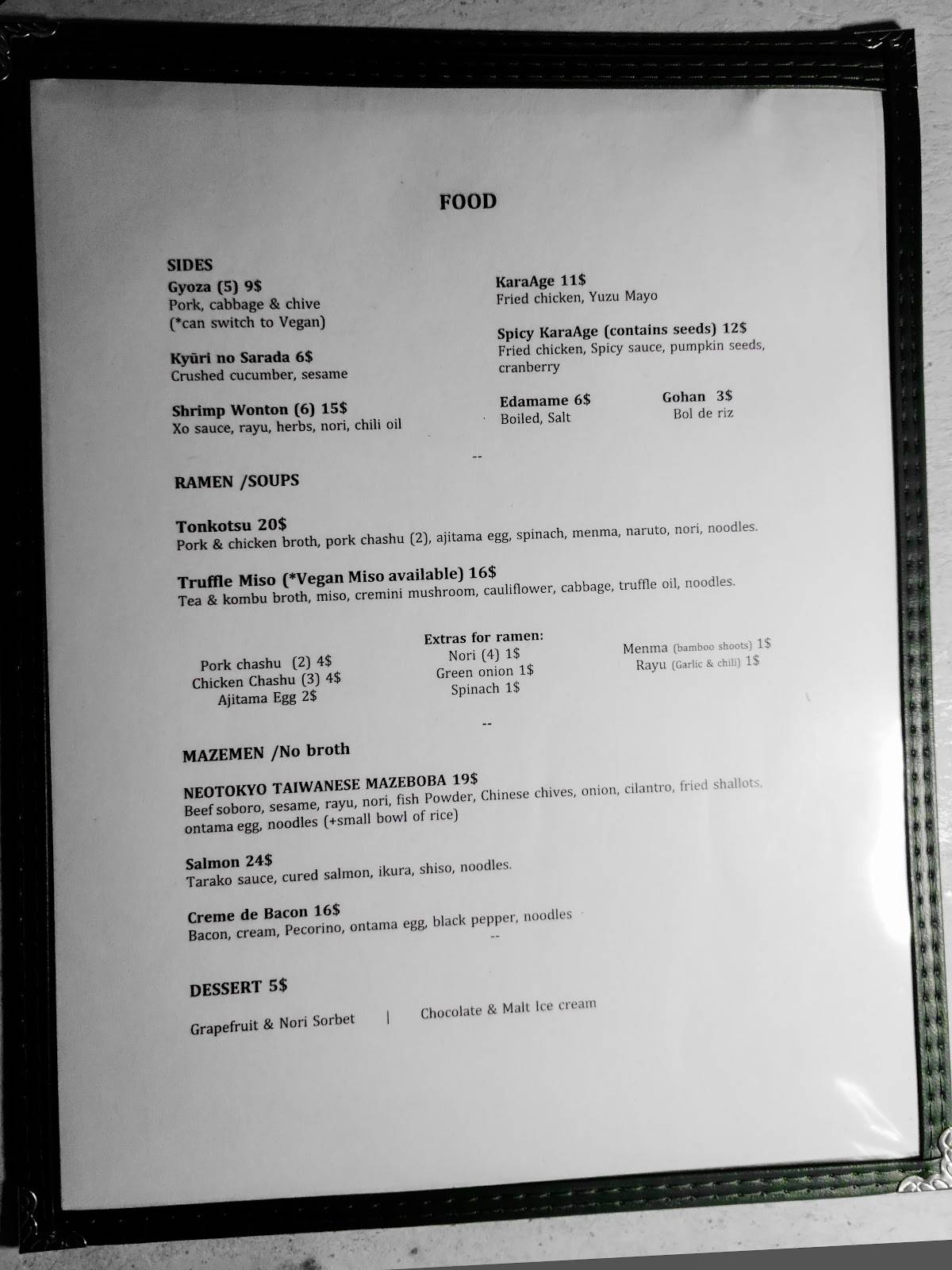 FOOD

SIDES
Gyoza (5) 9$
Pork, cabbage & chive
(*can switch to Vegan)

Kyūri no Sarada 6$
Crushed cucumber, sesame

Shrimp Wonton (6) 15$
Xo sauce, rayu, herbs, nori, chili oil

KaraAge 11$
Fried chicken, Yuzu Mayo

Spicy KaraAge (contains seeds) 12$
Fried chicken, Spicy sauce, pumpkin seeds, cranberry

Edamame 6$
Boiled, Salt

Gohan 3$
Bol de riz

--

RAMEN /SOUPS

Tonkotsu 20$
Pork & chicken broth, pork chashu (2), ajitama egg, spinach, menma, naruto, nori, noodles.

Truffle Miso (*Vegan Miso available) 16$
Tea & kombu broth, miso, cremini mushroom, cauliflower, cabbage, truffle oil, noodles.

Pork chashu (2) 4$
Chicken Chashu (3) 4$
Ajitama Egg 2$

Extras for ramen:
Nori (4) 1$
Green onion 1$
Spinach 1$

Menma (bamboo shoots) 1$
Rayu (Garlic & chili) 1$

--

MAZEMEN /No broth

NEOTOKYO TAIWANESE MAZEBOBA 19$
Beef soboro, sesame, rayu, nori, fish Powder, Chinese chives, onion, cilantro, fried shallots, ontama egg, noodles (+small bowl of rice)

Salmon 24$
Tarako sauce, cured salmon, ikura, shiso, noodles.

Creme de Bacon 16$
Bacon, cream, Pecorino, ontama egg, black pepper, noodles
--

DESSERT 5$

Grapefruit & Nori Sorbet | Chocolate & Malt Ice cream